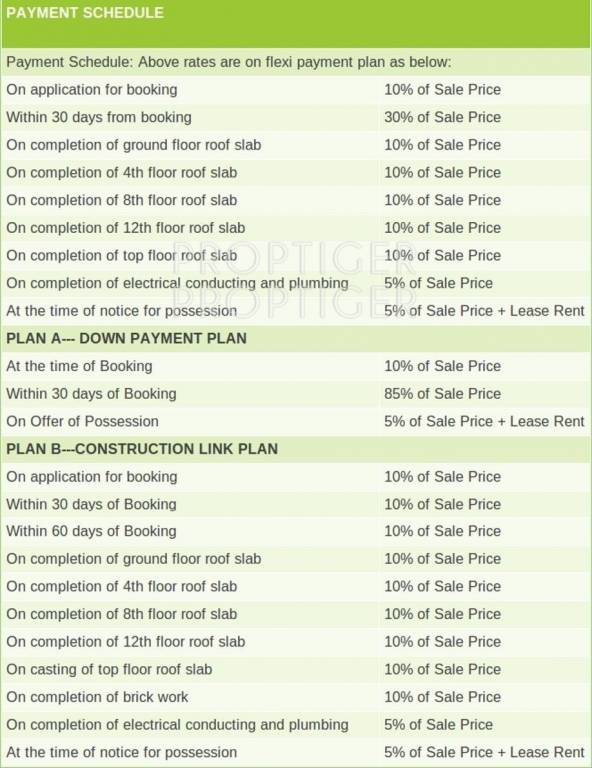 PAYMENT SCHEDULE

Payment Schedule: Above rates are on flexi payment plan as below:

| | |
|---|---|
| On application for booking | 10% of Sale Price |
| Within 30 days from booking | 30% of Sale Price |
| On completion of ground floor roof slab | 10% of Sale Price |
| On completion of 4th floor roof slab | 10% of Sale Price |
| On completion of 8th floor roof slab | 10% of Sale Price |
| On completion of 12th floor roof slab | 10% of Sale Price |
| On completion of top floor roof slab | 10% of Sale Price |
| On completion of electrical conducting and plumbing | 5% of Sale Price |
| At the time of notice for possession | 5% of Sale Price + Lease Rent |
| **PLAN A--- DOWN PAYMENT PLAN** | |
| At the time of Booking | 10% of Sale Price |
| Within 30 days of Booking | 85% of Sale Price |
| On Offer of Possession | 5% of Sale Price + Lease Rent |
| **PLAN B---CONSTRUCTION LINK PLAN** | |
| On application for booking | 10% of Sale Price |
| Within 30 days of Booking | 10% of Sale Price |
| Within 60 days of Booking | 10% of Sale Price |
| On completion of ground floor roof slab | 10% of Sale Price |
| On completion of 4th floor roof slab | 10% of Sale Price |
| On completion of 8th floor roof slab | 10% of Sale Price |
| On completion of 12th floor roof slab | 10% of Sale Price |
| On casting of top floor roof slab | 10% of Sale Price |
| On completion of brick work | 10% of Sale Price |
| On completion of electrical conducting and plumbing | 5% of Sale Price |
| At the time of notice for possession | 5% of Sale Price + Lease Rent |

PROPTIGER
PROPTIGER